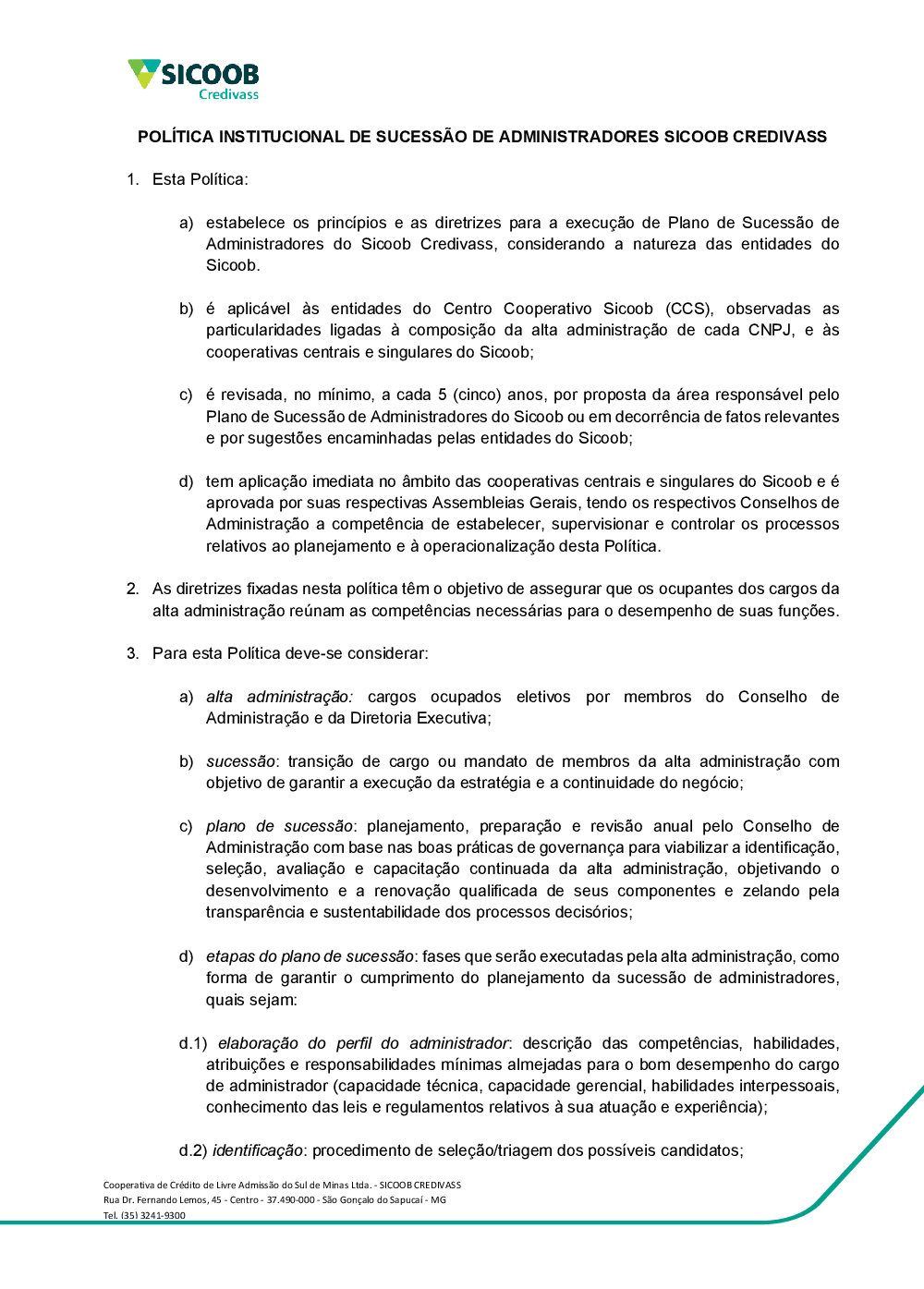 SICOOB
Credivass

POLÍTICA INSTITUCIONAL DE SUCESSÃO DE ADMINISTRADORES SICOOB CREDIVASS

1. Esta Política:

a) estabelece os princípios e as diretrizes para a execução de Plano de Sucessão de Administradores do Sicoob Credivass, considerando a natureza das entidades do Sicoob.

b) é aplicável às entidades do Centro Cooperativo Sicoob (CCS), observadas as particularidades ligadas à composição da alta administração de cada CNPJ, e às cooperativas centrais e singulares do Sicoob;

c) é revisada, no mínimo, a cada 5 (cinco) anos, por proposta da área responsável pelo Plano de Sucessão de Administradores do Sicoob ou em decorrência de fatos relevantes e por sugestões encaminhadas pelas entidades do Sicoob;

d) tem aplicação imediata no âmbito das cooperativas centrais e singulares do Sicoob e é aprovada por suas respectivas Assembleias Gerais, tendo os respectivos Conselhos de Administração a competência de estabelecer, supervisionar e controlar os processos relativos ao planejamento e à operacionalização desta Política.

2. As diretrizes fixadas nesta política têm o objetivo de assegurar que os ocupantes dos cargos da alta administração reúnam as competências necessárias para o desempenho de suas funções.

3. Para esta Política deve-se considerar:

a) alta administração: cargos ocupados eletivos por membros do Conselho de Administração e da Diretoria Executiva;

b) sucessão: transição de cargo ou mandato de membros da alta administração com objetivo de garantir a execução da estratégia e a continuidade do negócio;

c) plano de sucessão: planejamento, preparação e revisão anual pelo Conselho de Administração com base nas boas práticas de governança para viabilizar a identificação, seleção, avaliação e capacitação continuada da alta administração, objetivando o desenvolvimento e a renovação qualificada de seus componentes e zelando pela transparência e sustentabilidade dos processos decisórios;

d) etapas do plano de sucessão: fases que serão executadas pela alta administração, como forma de garantir o cumprimento do planejamento da sucessão de administradores, quais sejam:

d.1) elaboração do perfil do administrador: descrição das competências, habilidades, atribuições e responsabilidades mínimas almejadas para o bom desempenho do cargo de administrador (capacidade técnica, capacidade gerencial, habilidades interpessoais, conhecimento das leis e regulamentos relativos à sua atuação e experiência);

d.2) identificação: procedimento de seleção/triagem dos possíveis candidatos;

Cooperativa de Crédito de Livre Admissão do Sul de Minas Ltda. - SICOOB CREDIVASS
Rua Dr. Fernando Lemos, 45 - Centro - 37.490-000 - São Gonçalo do Sapucaí - MG
Tel. (35) 3241-9300